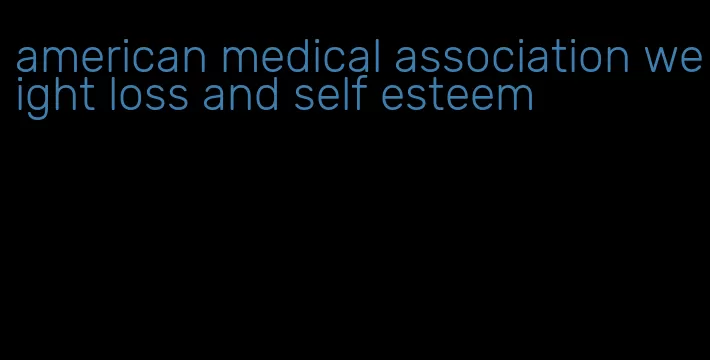 american medical association weight loss and self esteem